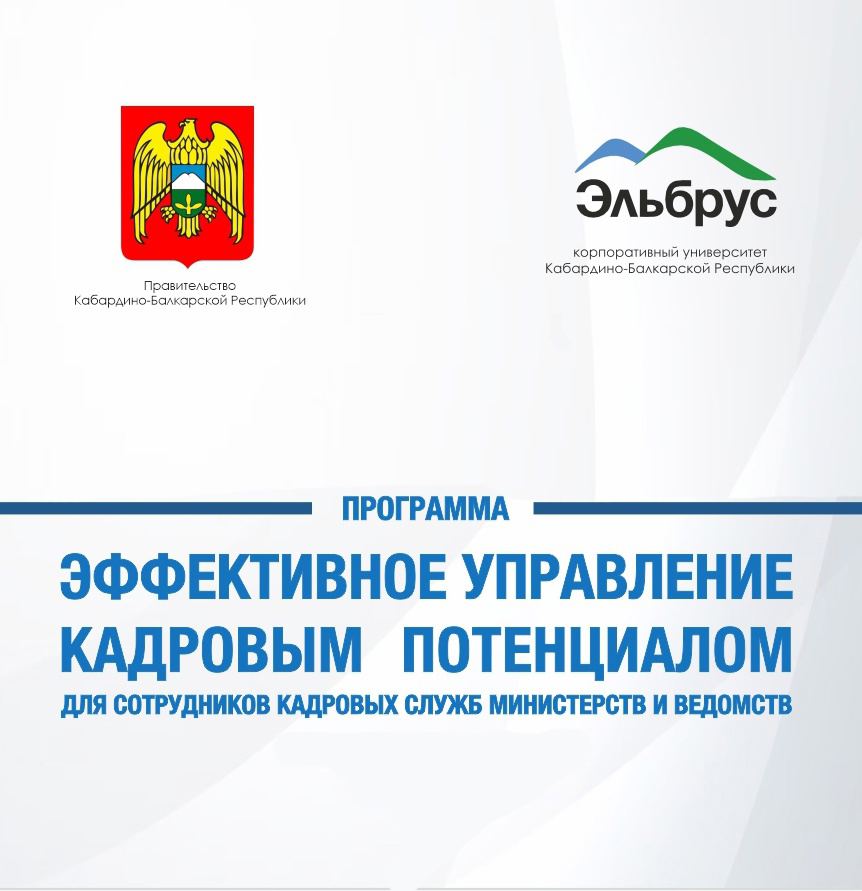 Правительство
Кабардино-Балкарской Республики

Эльбрус
корпоративный университет
Кабардино-Балкарской Республики

ПРОГРАММА

ЭФФЕКТИВНОЕ УПРАВЛЕНИЕ КАДРОВЫМ ПОТЕНЦИАЛОМ

ДЛЯ СОТРУДНИКОВ КАДРОВЫХ СЛУЖБ МИНИСТЕРСТВ И ВЕДОМСТВ